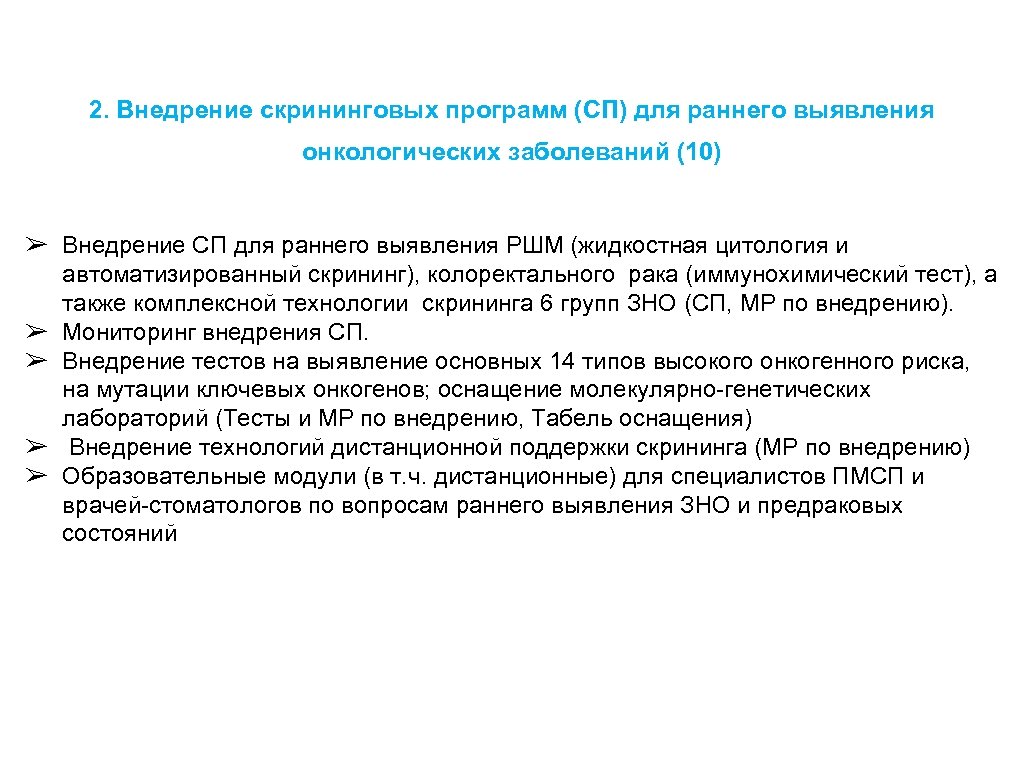 2. Внедрение скрининговых программ (СП) для раннего выявления онкологических заболеваний (10)

➢ Внедрение СП для раннего выявления РШМ (жидкостная цитология и автоматизированный скрининг), колоректального рака (иммунохимический тест), а также комплексной технологии скрининга 6 групп ЗНО (СП, МР по внедрению).
➢ Мониторинг внедрения СП.
➢ Внедрение тестов на выявление основных 14 типов высокого онкогенного риска, на мутации ключевых онкогенов; оснащение молекулярно-генетических лабораторий (Тесты и МР по внедрению, Табель оснащения)
➢ Внедрение технологий дистанционной поддержки скрининга (МР по внедрению)
➢ Образовательные модули (в т.ч. дистанционные) для специалистов ПМСП и врачей-стоматологов по вопросам раннего выявления ЗНО и предраковых состояний